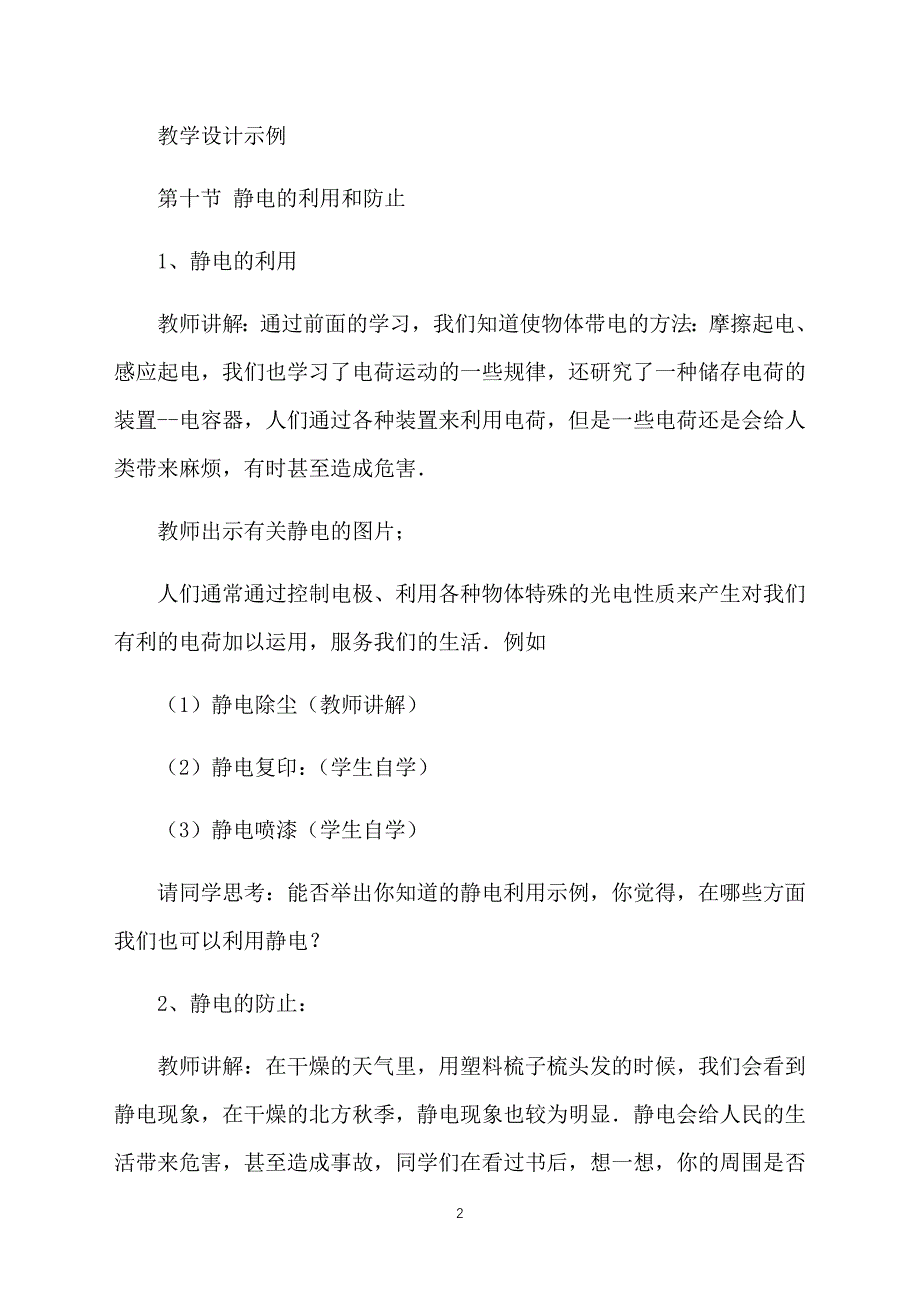 教学设计示例

第十节 静电的利用和防止

1、静电的利用

教师讲解：通过前面的学习，我们知道使物体带电的方法：摩擦起电、感应起电，我们也学习了电荷运动的一些规律，还研究了一种储存电荷的装置--电容器，人们通过各种装置来利用电荷，但是一些电荷还是会给人类带来麻烦，有时甚至造成危害．

教师出示有关静电的图片；

人们通常通过控制电极、利用各种物体特殊的光电性质来产生对我们有利的电荷加以运用，服务我们的生活．例如

（1）静电除尘（教师讲解）

（2）静电复印：（学生自学）

（3）静电喷漆（学生自学）

请同学思考：能否举出你知道的静电利用示例，你觉得，在哪些方面我们也可以利用静电？

2、静电的防止：

教师讲解：在干燥的天气里，用塑料梳子梳头发的时候，我们会看到静电现象，在干燥的北方秋季，静电现象也较为明显．静电会给人民的生活带来危害，甚至造成事故，同学们在看过书后，想一想，你的周围是否

2